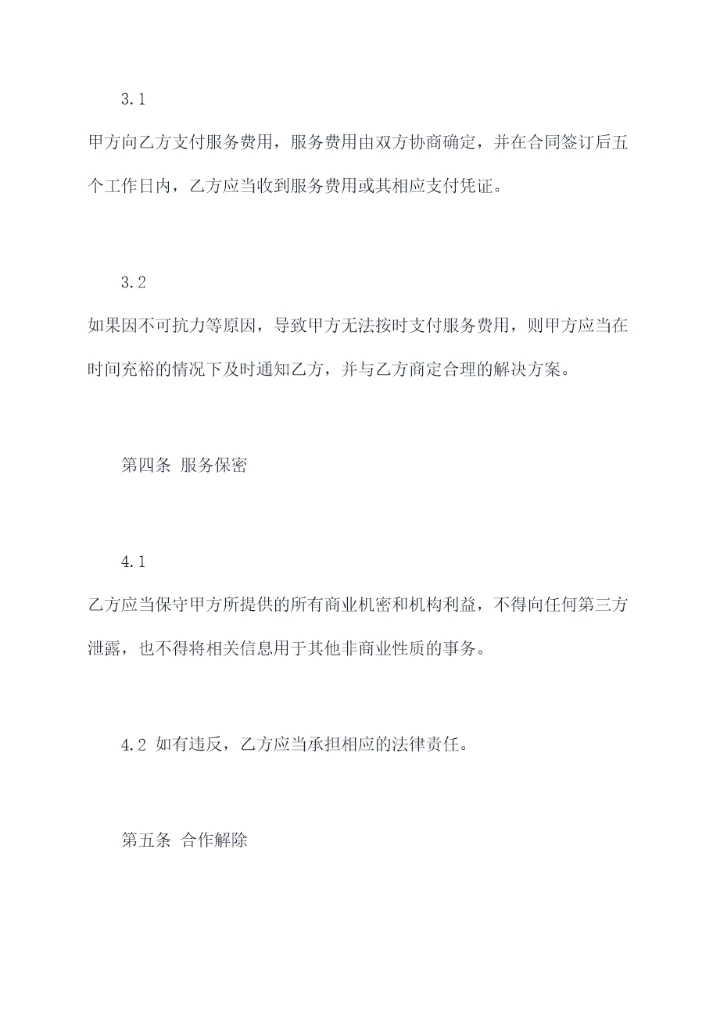 3.1

甲方向乙方支付服务费用，服务费用由双方协商确定，并在合同签订后五个工作日内，乙方应当收到服务费用或其相应支付凭证。

3.2

如果因不可抗力等原因，导致甲方无法按时支付服务费用，则甲方应当在时间充裕的情况下及时通知乙方，并与乙方商定合理的解决方案。

第四条 服务保密

4.1

乙方应当保守甲方所提供的所有商业机密和机构利益，不得向任何第三方泄露，也不得将相关信息用于其他非商业性质的事务。

4.2 如有违反，乙方应当承担相应的法律责任。

第五条 合作解除